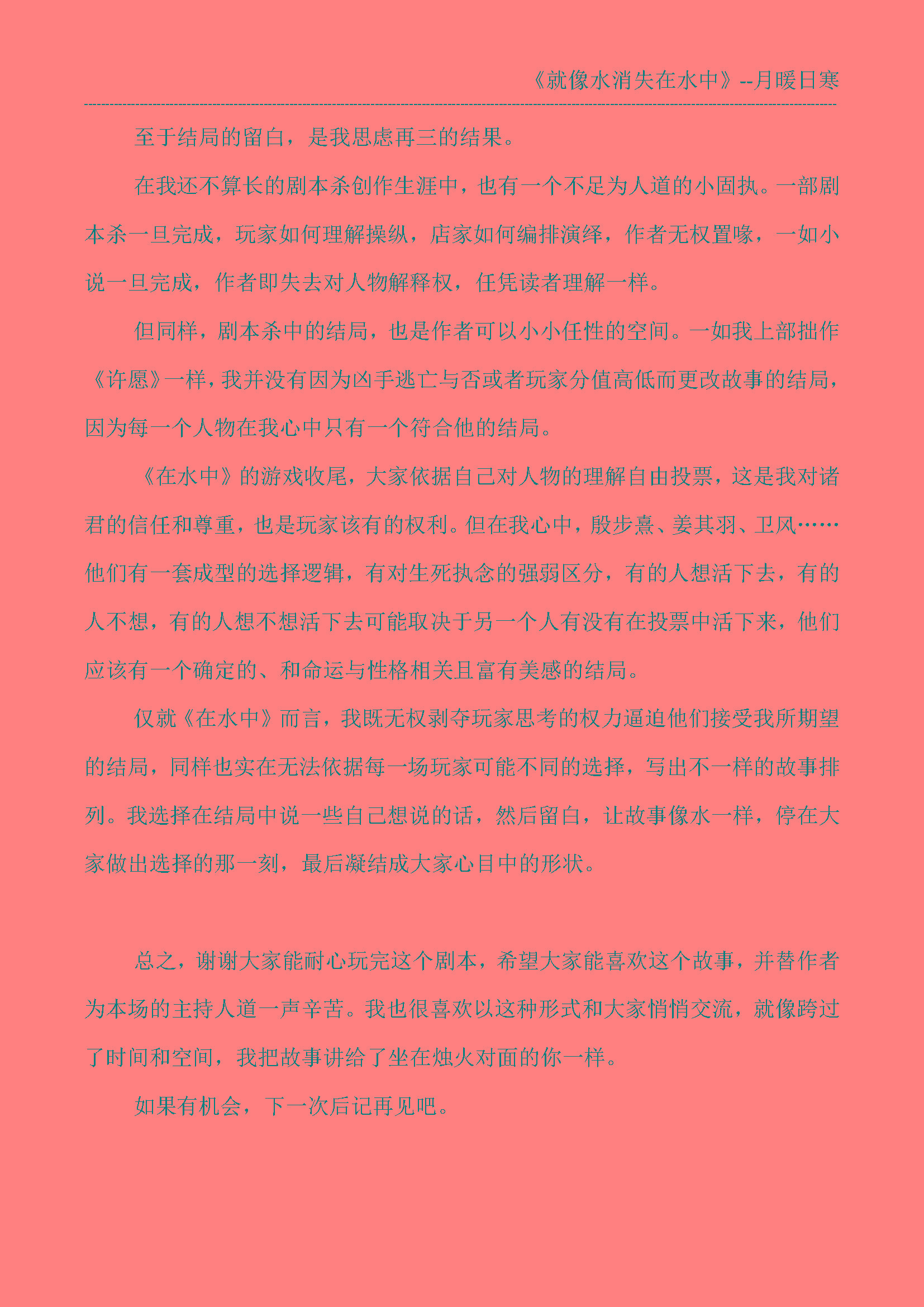 《就像水消失在水中》--月暖日寒

至于结局的留白，是我思虑再三的结果。

在我还不算长的剧本杀创作生涯中，也有一个不足为人道的小固执。一部剧本杀一旦完成，玩家如何理解操纵，店家如何编排演绎，作者无权置喙，一如小说一旦完成，作者即失去对人物解释权，任凭读者理解一样。

但同样，剧本杀中的结局，也是作者可以小小任性的空间。一如我上部拙作《许愿》一样，我并没有因为凶手逃亡与否或者玩家分值高低而更改故事的结局，因为每一个人物在我心中只有一个符合他的结局。

《在水中》的游戏收尾，大家依据自己对人物的理解自由投票，这是我对诸君的信任和尊重，也是玩家该有的权利。但在我心中，殷步熹、姜其羽、卫风……他们有一套成型的选择逻辑，有对生死执念的强弱区分，有的人想活下去，有的人不想，有的人想不想活下去可能取决于另一个人有没有在投票中活下来，他们应该有一个确定的、和命运与性格相关且富有美感的结局。

仅就《在水中》而言，我既无权剥夺玩家思考的权力逼迫他们接受我所期望的结局，同样也实在无法依据每一场玩家可能不同的选择，写出不一样的故事排列。我选择在结局中说一些自己想说的话，然后留白，让故事像水一样，停在大家做出选择的那一刻，最后凝结成大家心目中的形状。

总之，谢谢大家能耐心玩完这个剧本，希望大家能喜欢这个故事，并替作者为本场的主持人道一声辛苦。我也很喜欢以这种形式和大家悄悄交流，就像跨过了时间和空间，我把故事讲给了坐在烛火对面的你一样。

如果有机会，下一次后记再见吧。